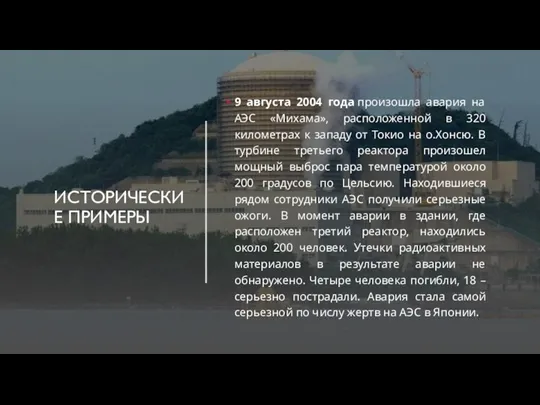 ИСТОРИЧЕСКИ
Е ПРИМЕРЫ

9 августа 2004 года произошла авария на АЭС «Михама», расположенной в 320 километрах к западу от Токио на о.Хонсю. В турбине третьего реактора произошел мощный выброс пара температурой около 200 градусов по Цельсию. Находившиеся рядом сотрудники АЭС получили серьезные ожоги. В момент аварии в здании, где расположен третий реактор, находились около 200 человек. Утечки радиоактивных материалов в результате аварии не обнаружено. Четыре человека погибли, 18 – серьезно пострадали. Авария стала самой серьезной по числу жертв на АЭС в Японии.